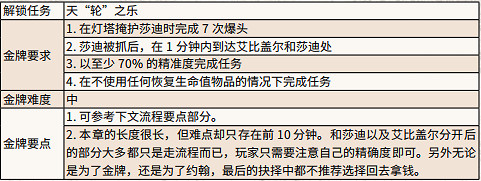 | 解锁任务 | 天“轮”之乐 |
|---|---|
| 金牌要求 | 1. 在灯塔掩护莎迪时完成 7 次爆头 |
| | 2. 莎迪被抓后，在 1 分钟内到达艾比盖尔和莎迪处 |
| | 3. 以至少 70% 的精准度完成任务 |
| | 4. 在不使用任何恢复生命值物品的情况下完成任务 |
| 金牌难度 | 中 |
| 金牌要点 | 1. 可参考下文流程要点部分。 |
| | 2. 本章的长度很长，但难点却只存在前 10 分钟。和莎迪以及艾比盖尔分开后的部分大多都只是走流程而已，玩家只需要注意自己的精确度即可。另外无论是为了金牌，还是为了约翰，最后的抉择中都不推荐选择回去拿钱。 |